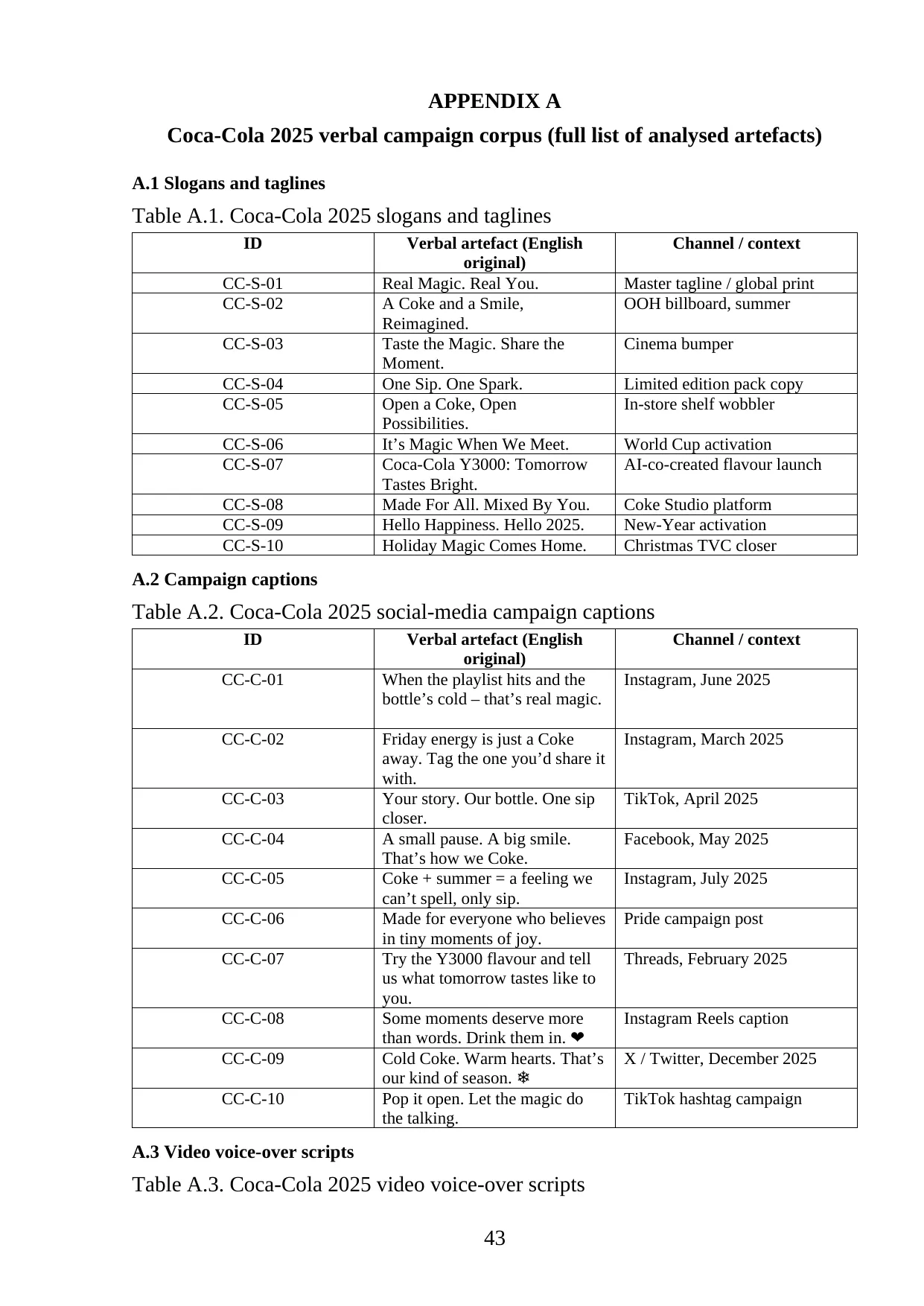 APPENDIX A

Coca-Cola 2025 verbal campaign corpus (full list of analysed artefacts)

A.1 Slogans and taglines

Table A.1. Coca-Cola 2025 slogans and taglines

| ID | Verbal artefact (English original) | Channel / context |
|---|---|---|
| CC-S-01 | Real Magic. Real You. | Master tagline / global print |
| CC-S-02 | A Coke and a Smile, Reimagined. | OOH billboard, summer |
| CC-S-03 | Taste the Magic. Share the Moment. | Cinema bumper |
| CC-S-04 | One Sip. One Spark. | Limited edition pack copy |
| CC-S-05 | Open a Coke, Open Possibilities. | In-store shelf wobbler |
| CC-S-06 | It’s Magic When We Meet. | World Cup activation |
| CC-S-07 | Coca-Cola Y3000: Tomorrow Tastes Bright. | AI-co-created flavour launch |
| CC-S-08 | Made For All. Mixed By You. | Coke Studio platform |
| CC-S-09 | Hello Happiness. Hello 2025. | New-Year activation |
| CC-S-10 | Holiday Magic Comes Home. | Christmas TVC closer |

A.2 Campaign captions

Table A.2. Coca-Cola 2025 social-media campaign captions

| ID | Verbal artefact (English original) | Channel / context |
|---|---|---|
| CC-C-01 | When the playlist hits and the bottle’s cold – that’s real magic. | Instagram, June 2025 |
| CC-C-02 | Friday energy is just a Coke away. Tag the one you’d share it with. | Instagram, March 2025 |
| CC-C-03 | Your story. Our bottle. One sip closer. | TikTok, April 2025 |
| CC-C-04 | A small pause. A big smile. That’s how we Coke. | Facebook, May 2025 |
| CC-C-05 | Coke + summer = a feeling we can’t spell, only sip. | Instagram, July 2025 |
| CC-C-06 | Made for everyone who believes in tiny moments of joy. | Pride campaign post |
| CC-C-07 | Try the Y3000 flavour and tell us what tomorrow tastes like to you. | Threads, February 2025 |
| CC-C-08 | Some moments deserve more than words. Drink them in. ❤ | Instagram Reels caption |
| CC-C-09 | Cold Coke. Warm hearts. That’s our kind of season. ❄ | X / Twitter, December 2025 |
| CC-C-10 | Pop it open. Let the magic do the talking. | TikTok hashtag campaign |

A.3 Video voice-over scripts

Table A.3. Coca-Cola 2025 video voice-over scripts

43